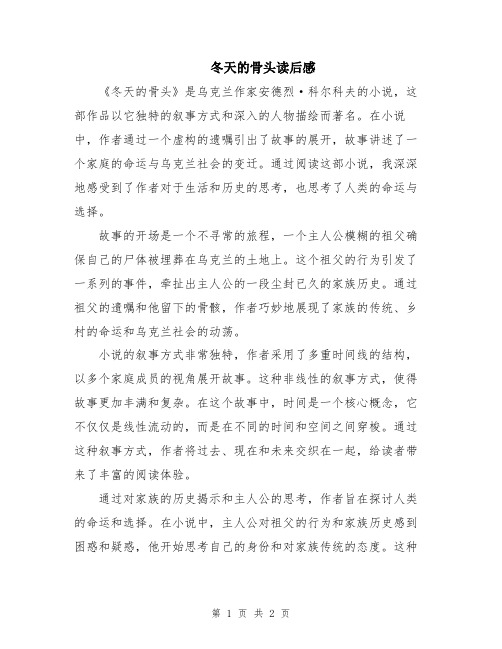 冬天的骨头读后感

《冬天的骨头》是乌克兰作家安德烈·科尔科夫的小说，这部作品以它独特的叙事方式和深入的人物描绘而著名。在小说中，作者通过一个虚构的遗嘱引出了故事的展开，故事讲述了一个家庭的命运与乌克兰社会的变迁。通过阅读这部小说，我深深地感受到了作者对于生活和历史的思考，也思考了人类的命运与选择。

故事的开场是一个不寻常的旅程，一个主人公模糊的祖父确保自己的尸体被埋葬在乌克兰的土地上。这个祖父的行为引发了一系列的事件，牵扯出主人公的一段尘封已久的家族历史。通过祖父的遗嘱和他留下的骨骸，作者巧妙地展现了家族的传统、乡村的命运和乌克兰社会的动荡。

小说的叙事方式非常独特，作者采用了多重时间线的结构，以多个家庭成员的视角展开故事。这种非线性的叙事方式，使得故事更加丰满和复杂。在这个故事中，时间是一个核心概念，它不仅仅是线性流动的，而是在不同的时间和空间之间穿梭。通过这种叙事方式，作者将过去、现在和未来交织在一起，给读者带来了丰富的阅读体验。

通过对家族的历史揭示和主人公的思考，作者旨在探讨人类的命运和选择。在小说中，主人公对祖父的行为和家族历史感到困惑和疑惑，他开始思考自己的身份和对家族传统的态度。这种

第 1 页 共 2 页